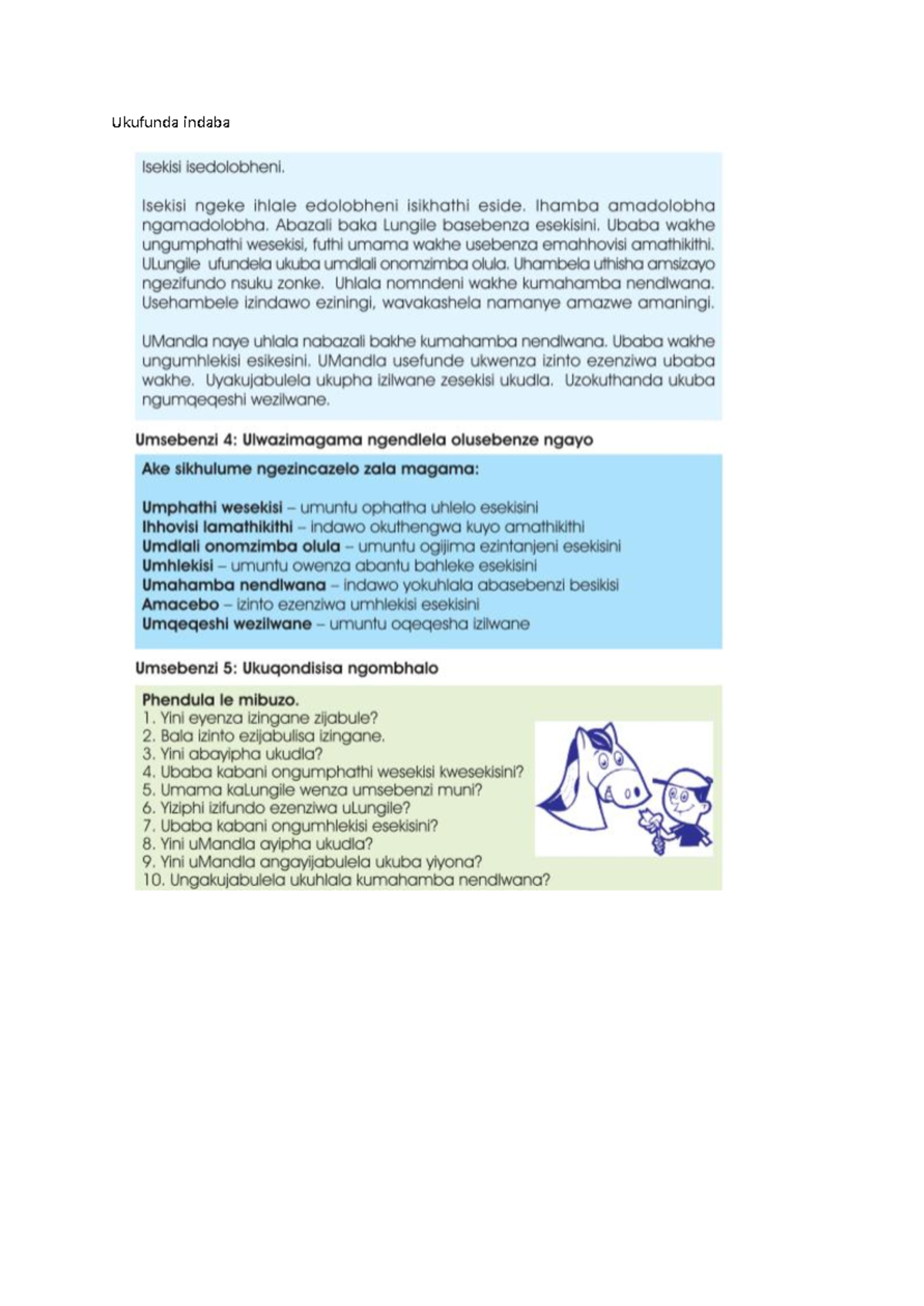 Ukufunda indaba

Isekisi isedolobheni.

Isekisi ngeke ihlale edolobheni isikhathi eside. Ihamba amadolobha ngamadolobha. Abazali baka Lungile basebenza esekisini. Ubaba wakhe ungumphathi wesekisi, futhi umama wakhe usebenza emahhovisi amathikithi. ULungile ufundela ukuba umdlali onomzimba olula. Uhambela uthisha amsizayo ngezifundo nsuku zonke. Uhlala nomndeni wakhe kumahamba nendlwana. Usehambele izindawo eziningi, wavakashela namanye amazwe amaningi.

UMandla naye uhlala nabazali bakhe kumahamba nendlwana. Ubaba wakhe ungumhlekisi esikesini. UMandla usefunde ukwenza izinto ezenziwa ubaba wakhe. Uyakujabulela ukupha izilwane zesekisi ukudla. Uzokuthanda ukuba ngumqeqeshi wezilwane.

Umsebenzi 4: Ulwazimagama ngendlela olusebenze ngayo

Ake sikhulume ngezincazelo zala magama:

Umphathi wesekisi – umuntu ophatha uhlelo esekisini
Ihhovisi lamathikithi – indawo okuthengwa kuyo amathikithi
Umdlali onomzimba olula – umuntu ogijima ezintanjeni esekisini
Umhlekisi – umuntu owenza abantu bahleke esekisini
Umahamba nendlwana – indawo yokuhlala abasebenzi besikisi
Amacebo – izinto ezenziwa umhlekisi esekisini
Umqeqeshi wezilwane – umuntu oqeqesha izilwane

Umsebenzi 5: Ukuqondisisa ngombhalo

Phendula le mibuzo.
1. Yini eyenza izingane zijabule?
2. Bala izinto ezijabulisa izingane.
3. Yini abayipha ukudla?
4. Ubaba kabani ongumphathi wesekisi kwesekisini?
5. Umama kaLungile wenza umsebenzi muni?
6. Yiziphi izifundo ezenziwa uLungile?
7. Ubaba kabani ongumhlekisi esekisini?
8. Yini uMandla ayipha ukudla?
9. Yini uMandla angayijabulela ukuba yiyona?
10. Ungakujabulela ukuhlala kumahamba nendlwana?